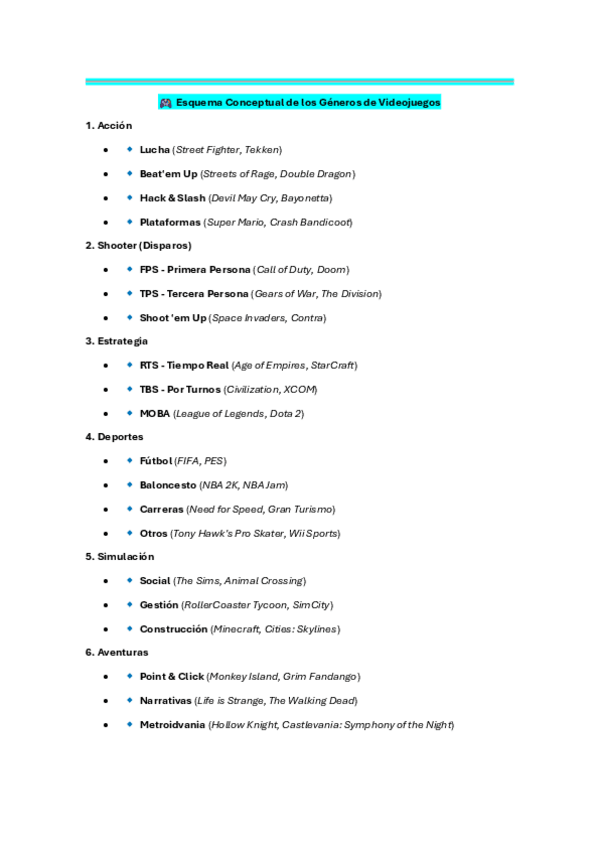 🎮 Esquema Conceptual de los Géneros de Videojuegos

1. Acción

- 🔹 Lucha (Street Fighter, Tekken)
- 🔹 Beat'em Up (Streets of Rage, Double Dragon)
- 🔹 Hack & Slash (Devil May Cry, Bayonetta)
- 🔹 Plataformas (Super Mario, Crash Bandicoot)

2. Shooter (Disparos)

- 🔹 FPS - Primera Persona (Call of Duty, Doom)
- 🔹 TPS - Tercera Persona (Gears of War, The Division)
- 🔹 Shoot 'em Up (Space Invaders, Contra)

3. Estrategia

- 🔹 RTS - Tiempo Real (Age of Empires, StarCraft)
- 🔹 TBS - Por Turnos (Civilization, XCOM)
- 🔹 MOBA (League of Legends, Dota 2)

4. Deportes

- 🔹 Fútbol (FIFA, PES)
- 🔹 Baloncesto (NBA 2K, NBA Jam)
- 🔹 Carreras (Need for Speed, Gran Turismo)
- 🔹 Otros (Tony Hawk's Pro Skater, Wii Sports)

5. Simulación

- 🔹 Social (The Sims, Animal Crossing)
- 🔹 Gestión (RollerCoaster Tycoon, SimCity)
- 🔹 Construcción (Minecraft, Cities: Skylines)

6. Aventuras

- 🔹 Point & Click (Monkey Island, Grim Fandango)
- 🔹 Narrativas (Life is Strange, The Walking Dead)
- 🔹 Metroidvania (Hollow Knight, Castlevania: Symphony of the Night)